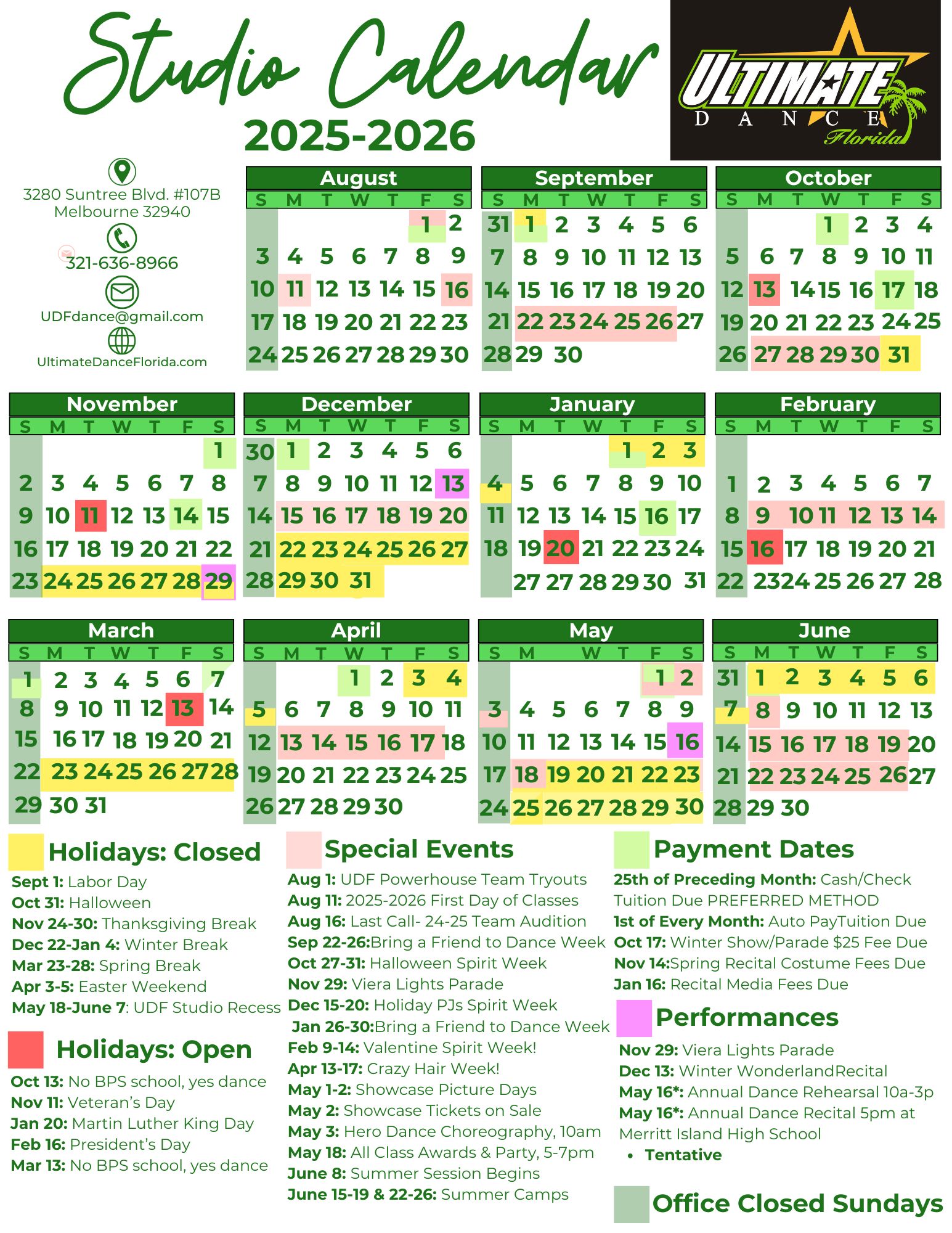 Studio Calendar
2025-2026

ULTIMATE DANCE Florida

3280 Suntree Blvd. #107B
Melbourne 32940

321-636-8966

UDFdance@gmail.com

UltimateDanceFlorida.com

August
| S | M | T | W | T | F | S |
|---|---|---|---|---|---|---|
| | | | | | 1 | 2 |
| 3 | 4 | 5 | 6 | 7 | 8 | 9 |
| 10 | 11 | 12 | 13 | 14 | 15 | 16 |
| 17 | 18 | 19 | 20 | 21 | 22 | 23 |
| 24 | 25 | 26 | 27 | 28 | 29 | 30 |

September
| S | M | T | W | T | F | S |
|---|---|---|---|---|---|---|
| 31 | 1 | 2 | 3 | 4 | 5 | 6 |
| 7 | 8 | 9 | 10 | 11 | 12 | 13 |
| 14 | 15 | 16 | 17 | 18 | 19 | 20 |
| 21 | 22 | 23 | 24 | 25 | 26 | 27 |
| 28 | 29 | 30 | | | | |

October
| S | M | T | W | T | F | S |
|---|---|---|---|---|---|---|
| | | | 1 | 2 | 3 | 4 |
| 5 | 6 | 7 | 8 | 9 | 10 | 11 |
| 12 | 13 | 14 | 15 | 16 | 17 | 18 |
| 19 | 20 | 21 | 22 | 23 | 24 | 25 |
| 26 | 27 | 28 | 29 | 30 | 31 | |

November
| S | M | T | W | T | F | S |
|---|---|---|---|---|---|---|
| | | | | | | 1 |
| 2 | 3 | 4 | 5 | 6 | 7 | 8 |
| 9 | 10 | 11 | 12 | 13 | 14 | 15 |
| 16 | 17 | 18 | 19 | 20 | 21 | 22 |
| 23 | 24 | 25 | 26 | 27 | 28 | 29 |

December
| S | M | T | W | T | F | S |
|---|---|---|---|---|---|---|
| 30 | 1 | 2 | 3 | 4 | 5 | 6 |
| 7 | 8 | 9 | 10 | 11 | 12 | 13 |
| 14 | 15 | 16 | 17 | 18 | 19 | 20 |
| 21 | 22 | 23 | 24 | 25 | 26 | 27 |
| 28 | 29 | 30 | 31 | | | |

January
| S | M | T | W | T | F | S |
|---|---|---|---|---|---|---|
| | | | | 1 | 2 | 3 |
| 4 | 5 | 6 | 7 | 8 | 9 | 10 |
| 11 | 12 | 13 | 14 | 15 | 16 | 17 |
| 18 | 19 | 20 | 21 | 22 | 23 | 24 |
| | 27 | 27 | 28 | 29 | 30 | 31 |

February
| S | M | T | W | T | F | S |
|---|---|---|---|---|---|---|
| 1 | 2 | 3 | 4 | 5 | 6 | 7 |
| 8 | 9 | 10 | 11 | 12 | 13 | 14 |
| 15 | 16 | 17 | 18 | 19 | 20 | 21 |
| 22 | 23 | 24 | 25 | 26 | 27 | 28 |

March
| S | M | T | W | T | F | S |
|---|---|---|---|---|---|---|
| 1 | 2 | 3 | 4 | 5 | 6 | 7 |
| 8 | 9 | 10 | 11 | 12 | 13 | 14 |
| 15 | 16 | 17 | 18 | 19 | 20 | 21 |
| 22 | 23 | 24 | 25 | 26 | 27 | 28 |
| 29 | 30 | 31 | | | | |

April
| S | M | T | W | T | F | S |
|---|---|---|---|---|---|---|
| | | | 1 | 2 | 3 | 4 |
| 5 | 6 | 7 | 8 | 9 | 10 | 11 |
| 12 | 13 | 14 | 15 | 16 | 17 | 18 |
| 19 | 20 | 21 | 22 | 23 | 24 | 25 |
| 26 | 27 | 28 | 29 | 30 | | |

May
| S | M | | W | T | F | S |
|---|---|---|---|---|---|---|
| | | | | | 1 | 2 |
| 3 | 4 | 5 | 6 | 7 | 8 | 9 |
| 10 | 11 | 12 | 13 | 14 | 15 | 16 |
| 17 | 18 | 19 | 20 | 21 | 22 | 23 |
| 24 | 25 | 26 | 27 | 28 | 29 | 30 |

June
| S | M | T | W | T | F | S |
|---|---|---|---|---|---|---|
| 31 | 1 | 2 | 3 | 4 | 5 | 6 |
| 7 | 8 | 9 | 10 | 11 | 12 | 13 |
| 14 | 15 | 16 | 17 | 18 | 19 | 20 |
| 21 | 22 | 23 | 24 | 25 | 26 | 27 |
| 28 | 29 | 30 | | | | |

Holidays: Closed
Sept 1: Labor Day
Oct 31: Halloween
Nov 24-30: Thanksgiving Break
Dec 22-Jan 4: Winter Break
Mar 23-28: Spring Break
Apr 3-5: Easter Weekend
May 18-June 7: UDF Studio Recess

Holidays: Open
Oct 13: No BPS school, yes dance
Nov 11: Veteran's Day
Jan 20: Martin Luther King Day
Feb 16: President's Day
Mar 13: No BPS school, yes dance

Special Events
Aug 1: UDF Powerhouse Team Tryouts
Aug 11: 2025-2026 First Day of Classes
Aug 16: Last Call- 24-25 Team Audition
Sep 22-26:Bring a Friend to Dance Week
Oct 27-31: Halloween Spirit Week
Nov 29: Viera Lights Parade
Dec 15-20: Holiday PJs Spirit Week
Jan 26-30:Bring a Friend to Dance Week
Feb 9-14: Valentine Spirit Week!
Apr 13-17: Crazy Hair Week!
May 1-2: Showcase Picture Days
May 2: Showcase Tickets on Sale
May 3: Hero Dance Choreography, 10am
May 18: All Class Awards & Party, 5-7pm
June 8: Summer Session Begins
June 15-19 & 22-26: Summer Camps

Payment Dates
25th of Preceding Month: Cash/Check Tuition Due PREFERRED METHOD
1st of Every Month: Auto PayTuition Due
Oct 17: Winter Show/Parade $25 Fee Due
Nov 14:Spring Recital Costume Fees Due
Jan 16: Recital Media Fees Due

Performances
Nov 29: Viera Lights Parade
Dec 13: Winter WonderlandRecital
May 16*: Annual Dance Rehearsal 10a-3p
May 16*: Annual Dance Recital 5pm at Merritt Island High School
• Tentative

Office Closed Sundays